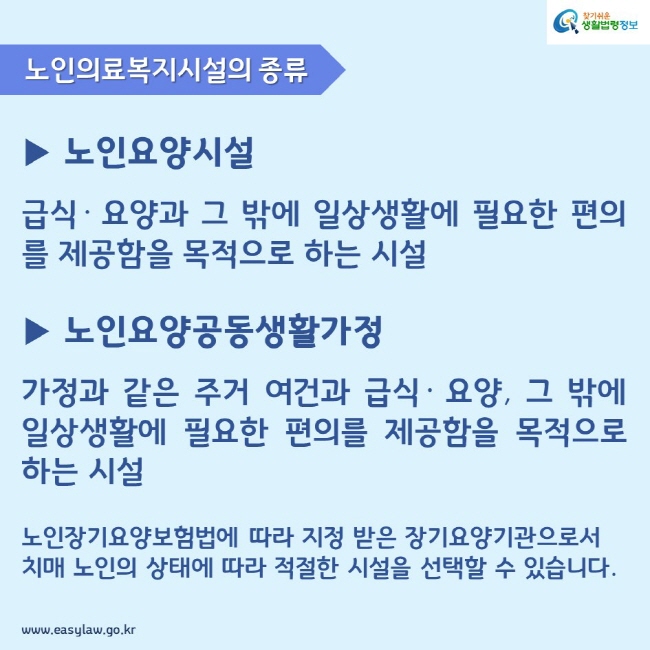 찾기쉬운 생활법령정보

노인의료복지시설의 종류

▶ 노인요양시설

급식· 요양과 그 밖에 일상생활에 필요한 편의를 제공함을 목적으로 하는 시설

▶ 노인요양공동생활가정

가정과 같은 주거 여건과 급식· 요양, 그 밖에 일상생활에 필요한 편의를 제공함을 목적으로 하는 시설

노인장기요양보험법에 따라 지정 받은 장기요양기관으로서 치매 노인의 상태에 따라 적절한 시설을 선택할 수 있습니다.

www.easylaw.go.kr